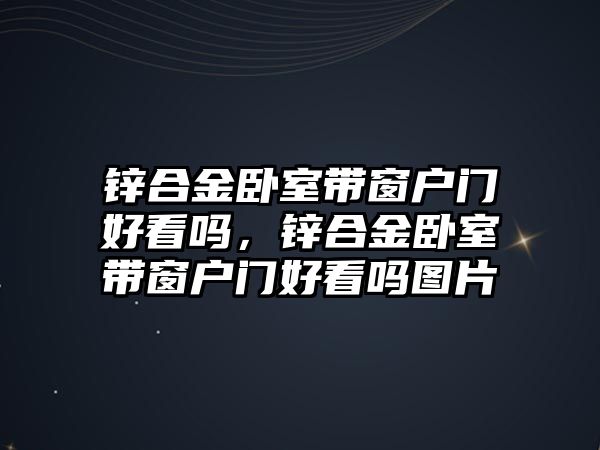 锌合金卧室带窗户门好看吗，锌合金卧室带窗户门好看吗图片